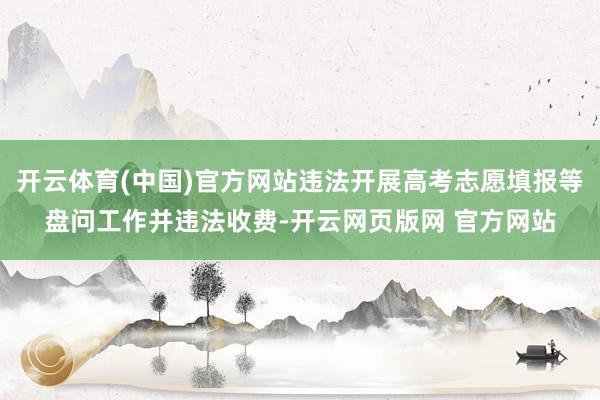 开云体育(中国)官方网站违法开展高考志愿填报等盘问工作并违法收费-开云网页版网 官方网站